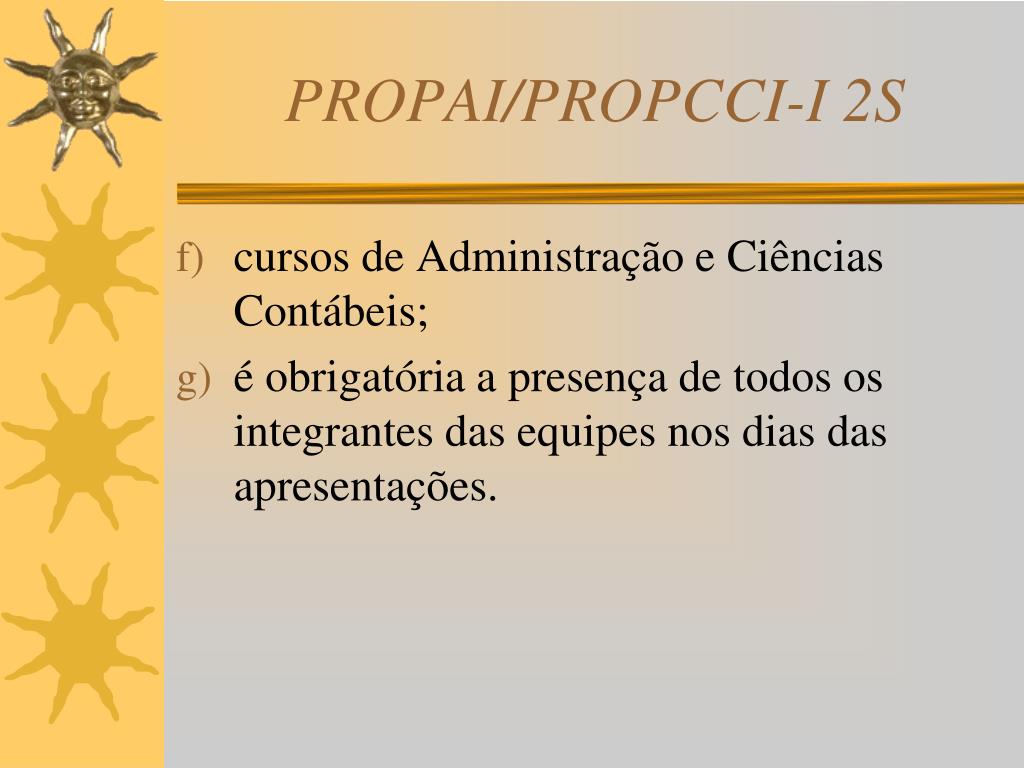 PROPAI/PROPCCI-I 2S

f) cursos de Administração e Ciências Contábeis;

g) é obrigatória a presença de todos os integrantes das equipes nos dias das apresentações.